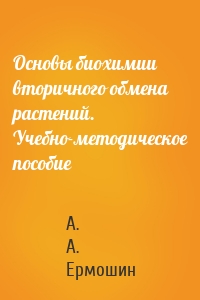 Основы биохимии вторичного обмена растений. Учебно-методическое пособие

А.
А.
Ермошин